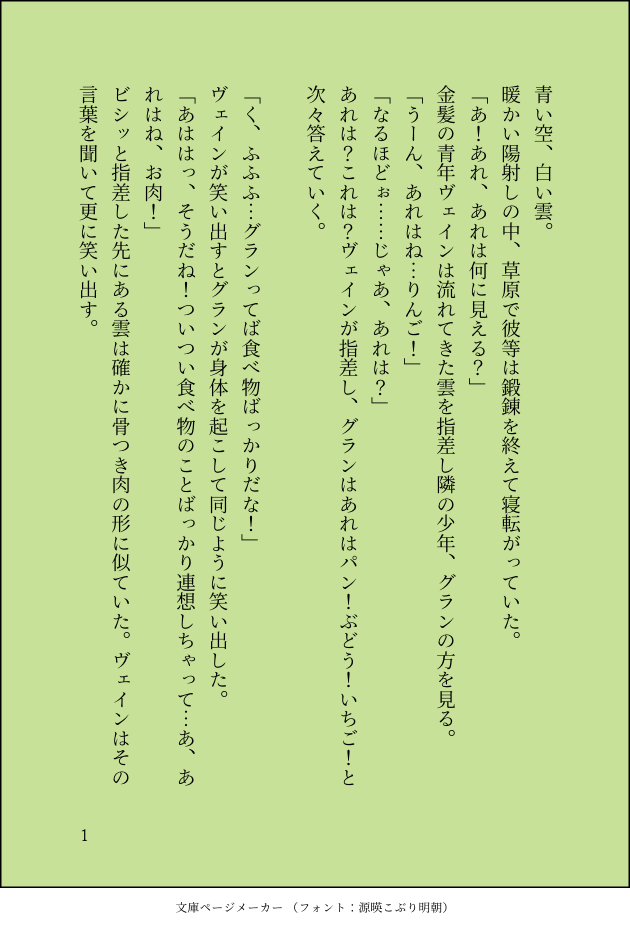 青い空、白い雲。

暖かい陽射しの中、草原で彼等は鍛錬を終えて寝転がっていた。

「あ！あれ、あれは何に見える？」

金髪の青年ヴェインは流れてきた雲を指差し隣の少年、グランの方を見る。

「うーん、あれはね…りんご！」

「なるほどぉ……じゃあ、あれは？」

あれは？これは？ヴェインが指差し、グランはあれはパン！ぶどう！いちご！と次々答えていく。

「く、ふふふ…グランってば食べ物ばっかりだな！」

ヴェインが笑い出すとグランが身体を起こして同じように笑い出した。

「あははっ、そうだね！ついつい食べ物のことばっかり連想しちゃって…あ、あれはね、お肉！」

ビシッと指差した先にある雲は確かに骨つき肉の形に似ていた。ヴェインはその言葉を聞いて更に笑い出す。

1

文庫ページメーカー（フォント：源暎こぶり明朝）